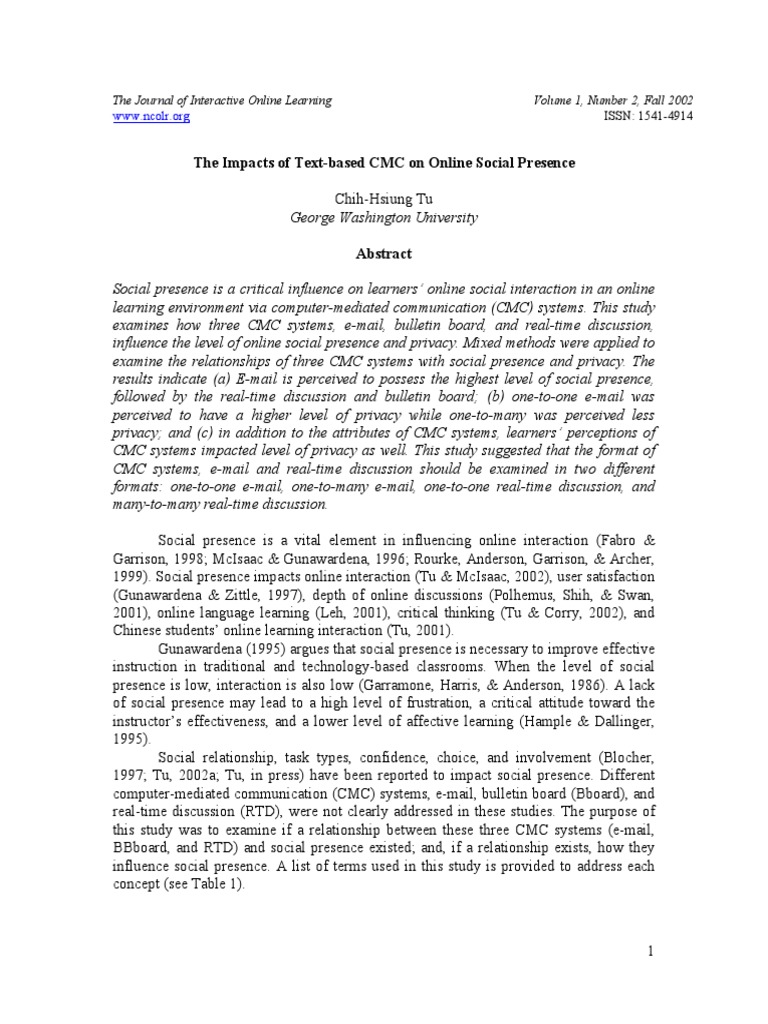 The Journal of Interactive Online Learning
www.ncolr.org

Volume 1, Number 2, Fall 2002
ISSN: 1541-4914

The Impacts of Text-based CMC on Online Social Presence

Chih-Hsiung Tu
George Washington University

Abstract

Social presence is a critical influence on learners' online social interaction in an online learning environment via computer-mediated communication (CMC) systems. This study examines how three CMC systems, e-mail, bulletin board, and real-time discussion, influence the level of online social presence and privacy. Mixed methods were applied to examine the relationships of three CMC systems with social presence and privacy. The results indicate (a) E-mail is perceived to possess the highest level of social presence, followed by the real-time discussion and bulletin board; (b) one-to-one e-mail was perceived to have a higher level of privacy while one-to-many was perceived less privacy; and (c) in addition to the attributes of CMC systems, learners' perceptions of CMC systems impacted level of privacy as well. This study suggested that the format of CMC systems, e-mail and real-time discussion should be examined in two different formats: one-to-one e-mail, one-to-many e-mail, one-to-one real-time discussion, and many-to-many real-time discussion.

Social presence is a vital element in influencing online interaction (Fabro & Garrison, 1998; McIsaac & Gunawardena, 1996; Rourke, Anderson, Garrison, & Archer, 1999). Social presence impacts online interaction (Tu & McIsaac, 2002), user satisfaction (Gunawardena & Zittle, 1997), depth of online discussions (Polhemus, Shih, & Swan, 2001), online language learning (Leh, 2001), critical thinking (Tu & Corry, 2002), and Chinese students' online learning interaction (Tu, 2001).

Gunawardena (1995) argues that social presence is necessary to improve effective instruction in traditional and technology-based classrooms. When the level of social presence is low, interaction is also low (Garramone, Harris, & Anderson, 1986). A lack of social presence may lead to a high level of frustration, a critical attitude toward the instructor's effectiveness, and a lower level of affective learning (Hample & Dallinger, 1995).

Social relationship, task types, confidence, choice, and involvement (Blocher, 1997; Tu, 2002a; Tu, in press) have been reported to impact social presence. Different computer-mediated communication (CMC) systems, e-mail, bulletin board (Bboard), and real-time discussion (RTD), were not clearly addressed in these studies. The purpose of this study was to examine if a relationship between these three CMC systems (e-mail, BBboard, and RTD) and social presence existed; and, if a relationship exists, how they influence social presence. A list of terms used in this study is provided to address each concept (see Table 1).

1